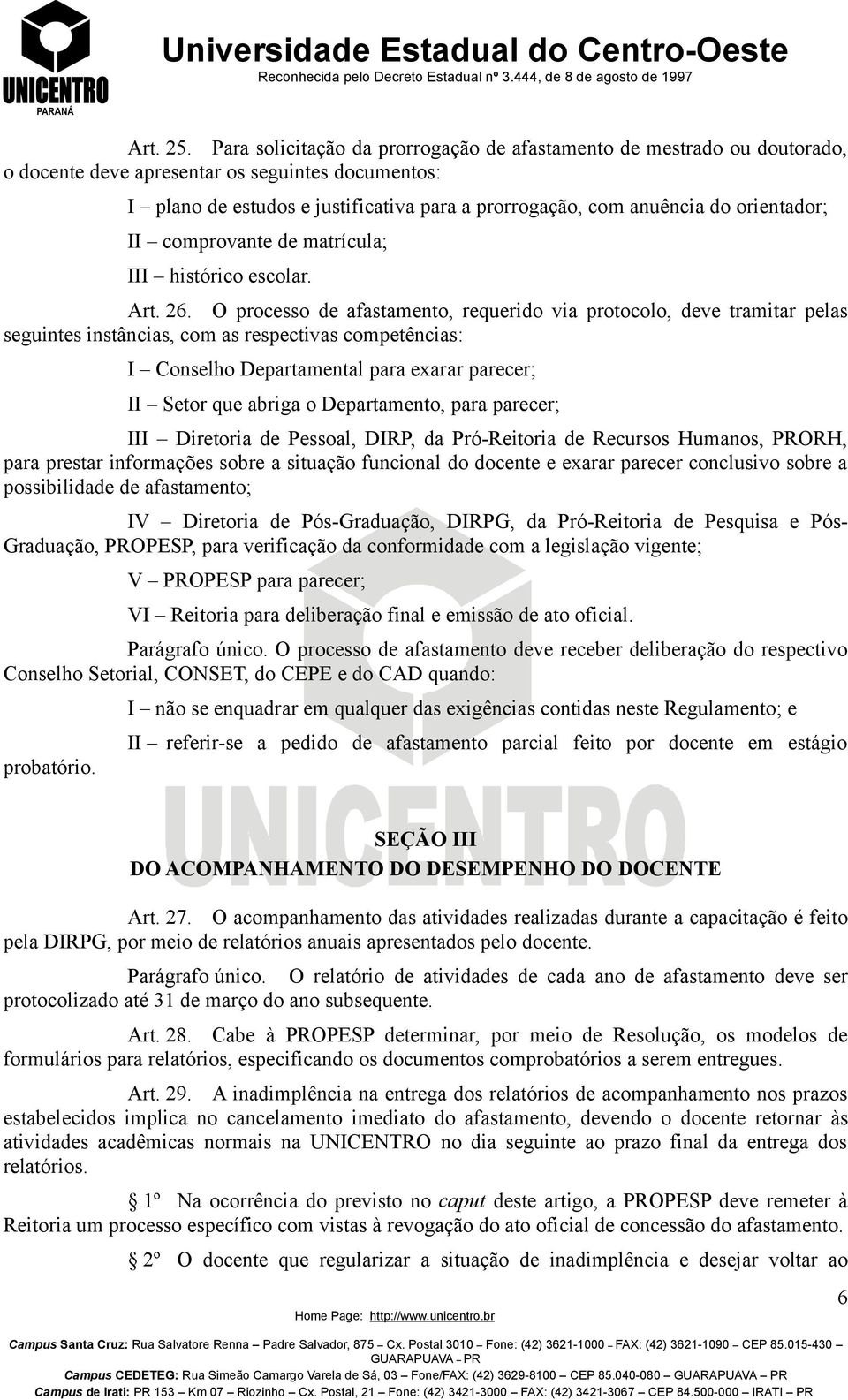 UNICENTRO
PARANÁ

Universidade Estadual do Centro-Oeste
Reconhecida pelo Decreto Estadual nº 3.444, de 8 de agosto de 1997

Art. 25. Para solicitação da prorrogação de afastamento de mestrado ou doutorado, o docente deve apresentar os seguintes documentos:

I – plano de estudos e justificativa para a prorrogação, com anuência do orientador;

II – comprovante de matrícula;

III – histórico escolar.

Art. 26. O processo de afastamento, requerido via protocolo, deve tramitar pelas seguintes instâncias, com as respectivas competências:

I – Conselho Departamental para exarar parecer;

II – Setor que abriga o Departamento, para parecer;

III – Diretoria de Pessoal, DIRP, da Pró-Reitoria de Recursos Humanos, PRORH, para prestar informações sobre a situação funcional do docente e exarar parecer conclusivo sobre a possibilidade de afastamento;

IV – Diretoria de Pós-Graduação, DIRPG, da Pró-Reitoria de Pesquisa e Pós-Graduação, PROPESP, para verificação da conformidade com a legislação vigente;

V – PROPESP para parecer;

VI – Reitoria para deliberação final e emissão de ato oficial.

Parágrafo único. O processo de afastamento deve receber deliberação do respectivo Conselho Setorial, CONSET, do CEPE e do CAD quando:

I – não se enquadrar em qualquer das exigências contidas neste Regulamento; e

II – referir-se a pedido de afastamento parcial feito por docente em estágio probatório.

UNICENTRO

SEÇÃO III
DO ACOMPANHAMENTO DO DESEMPENHO DO DOCENTE

Art. 27. O acompanhamento das atividades realizadas durante a capacitação é feito pela DIRPG, por meio de relatórios anuais apresentados pelo docente.

Parágrafo único. O relatório de atividades de cada ano de afastamento deve ser protocolizado até 31 de março do ano subsequente.

Art. 28. Cabe à PROPESP determinar, por meio de Resolução, os modelos de formulários para relatórios, especificando os documentos comprobatórios a serem entregues.

Art. 29. A inadimplência na entrega dos relatórios de acompanhamento nos prazos estabelecidos implica no cancelamento imediato do afastamento, devendo o docente retornar às atividades acadêmicas normais na UNICENTRO no dia seguinte ao prazo final da entrega dos relatórios.

§ 1º Na ocorrência do previsto no caput deste artigo, a PROPESP deve remeter à Reitoria um processo específico com vistas à revogação do ato oficial de concessão do afastamento.

§ 2º O docente que regularizar a situação de inadimplência e desejar voltar ao

6

Home Page: http://www.unicentro.br

Campus Santa Cruz: Rua Salvatore Renna – Padre Salvador, 875 – Cx. Postal 3010 – Fone: (42) 3621-1000 – FAX: (42) 3621-1090 – CEP 85.015-430 – GUARAPUAVA – PR
Campus CEDETEG: Rua Simeão Camargo Varela de Sá, 03 – Fone/FAX: (42) 3629-8100 – CEP 85.040-080 – GUARAPUAVA – PR
Campus de Irati: PR 153 – Km 07 – Riozinho – Cx. Postal, 21 – Fone: (42) 3421-3000 – FAX: (42) 3421-3067 – CEP 84.500-000 – IRATI – PR